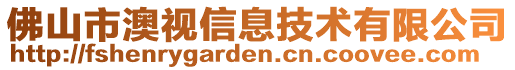 佛山市澳视信息技术有限公司
http://fshenrygarden.cn.coovee.com